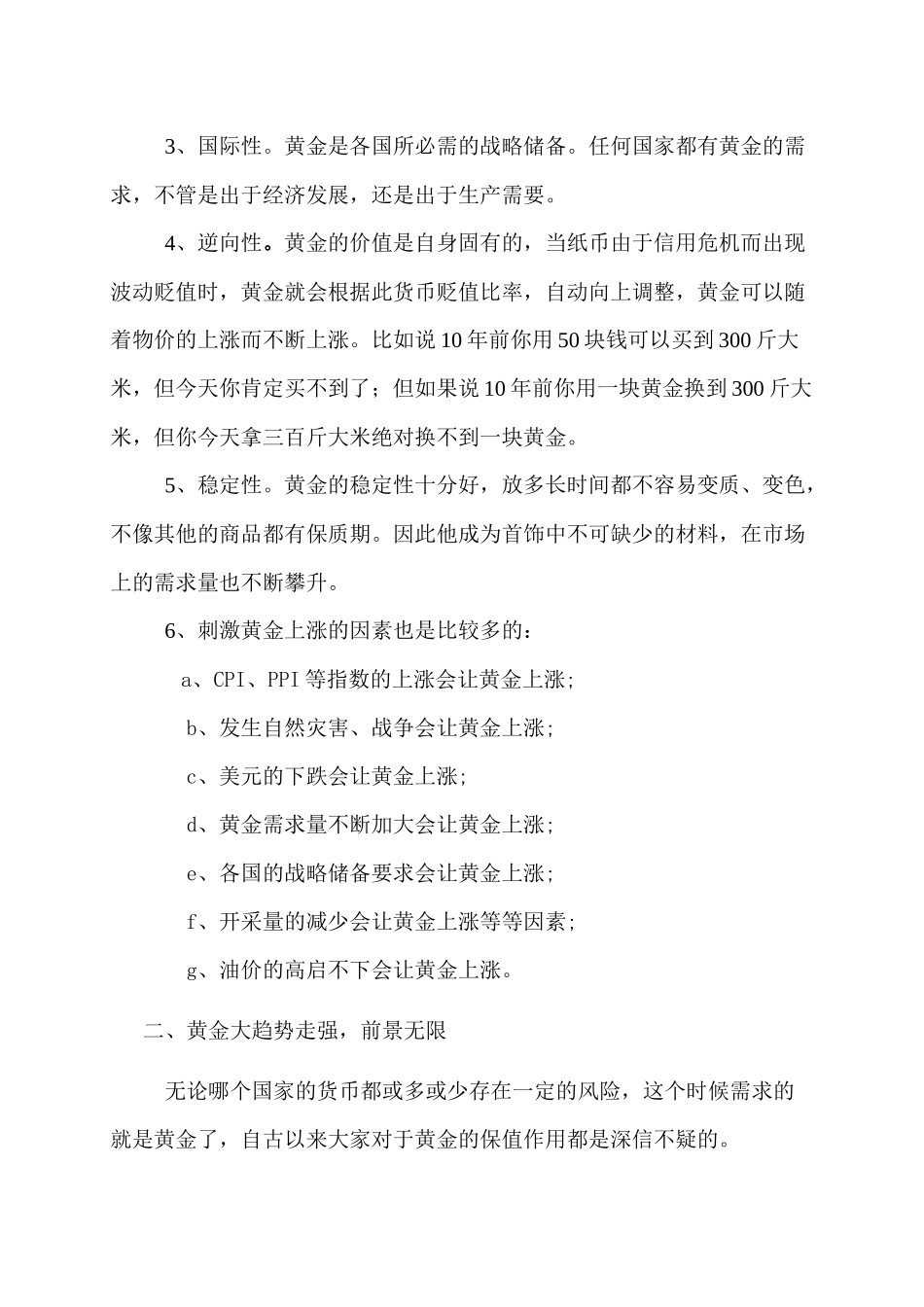 3、国际性。黄金是各国所必需的战略储备。任何国家都有黄金的需求，不管是出于经济发展，还是出于生产需要。

4、逆向性。黄金的价值是自身固有的，当纸币由于信用危机而出现波动贬值时，黄金就会根据此货币贬值比率，自动向上调整，黄金可以随着物价的上涨而不断上涨。比如说10年前你用50块钱可以买到300斤大米，但今天你肯定买不到了；但如果说10年前你用一块黄金换到300斤大米，但你今天拿三百斤大米绝对换不到一块黄金。

5、稳定性。黄金的稳定性十分好，放多长时间都不容易变质、变色，不像其他的商品都有保质期。因此他成为首饰中不可缺少的材料，在市场上的需求量也不断攀升。

6、刺激黄金上涨的因素也是比较多的：

a、CPI、PPI等指数的上涨会让黄金上涨;

b、发生自然灾害、战争会让黄金上涨;

c、美元的下跌会让黄金上涨;

d、黄金需求量不断加大会让黄金上涨;

e、各国的战略储备要求会让黄金上涨;

f、开采量的减少会让黄金上涨等等因素;

g、油价的高启不下会让黄金上涨。

二、黄金大趋势走强，前景无限

无论哪个国家的货币都或多或少存在一定的风险，这个时候需求的就是黄金了，自古以来大家对于黄金的保值作用都是深信不疑的。